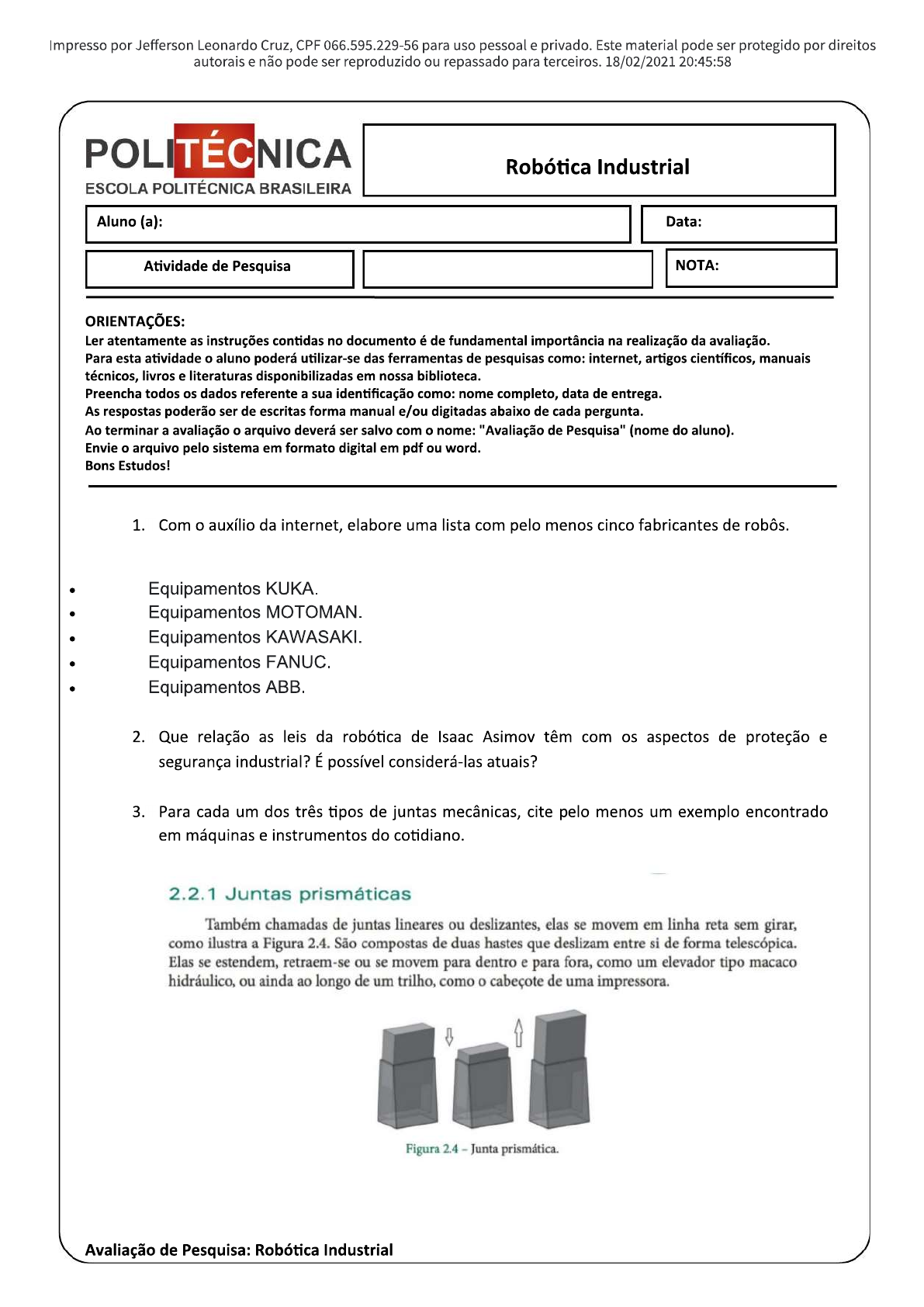 Impresso por Jefferson Leonardo Cruz, CPF 066.595.229-56 para uso pessoal e privado. Este material pode ser protegido por direitos autorais e não pode ser reproduzido ou repassado para terceiros. 18/02/2021 20:45:58

POLITÉCNICA
ESCOLA POLITÉCNICA BRASILEIRA

Robótica Industrial

Aluno (a):

Data:

Atividade de Pesquisa

NOTA:

ORIENTAÇÕES:
Ler atentamente as instruções contidas no documento é de fundamental importância na realização da avaliação.
Para esta atividade o aluno poderá utilizar-se das ferramentas de pesquisas como: internet, artigos científicos, manuais técnicos, livros e literaturas disponibilizadas em nossa biblioteca.
Preencha todos os dados referente a sua identificação como: nome completo, data de entrega.
As respostas poderão ser de escritas forma manual e/ou digitadas abaixo de cada pergunta.
Ao terminar a avaliação o arquivo deverá ser salvo com o nome: "Avaliação de Pesquisa" (nome do aluno).
Envie o arquivo pelo sistema em formato digital em pdf ou word.
Bons Estudos!

1. Com o auxílio da internet, elabore uma lista com pelo menos cinco fabricantes de robôs.

• Equipamentos KUKA.
• Equipamentos MOTOMAN.
• Equipamentos KAWASAKI.
• Equipamentos FANUC.
• Equipamentos ABB.

2. Que relação as leis da robótica de Isaac Asimov têm com os aspectos de proteção e segurança industrial? É possível considerá-las atuais?

3. Para cada um dos três tipos de juntas mecânicas, cite pelo menos um exemplo encontrado em máquinas e instrumentos do cotidiano.

2.2.1 Juntas prismáticas

Também chamadas de juntas lineares ou deslizantes, elas se movem em linha reta sem girar, como ilustra a Figura 2.4. São compostas de duas hastes que deslizam entre si de forma telescópica. Elas se estendem, retraem-se ou se movem para dentro e para fora, como um elevador tipo macaco hidráulico, ou ainda ao longo de um trilho, como o cabeçote de uma impressora.

Figura 2.4 – Junta prismática.

Avaliação de Pesquisa: Robótica Industrial